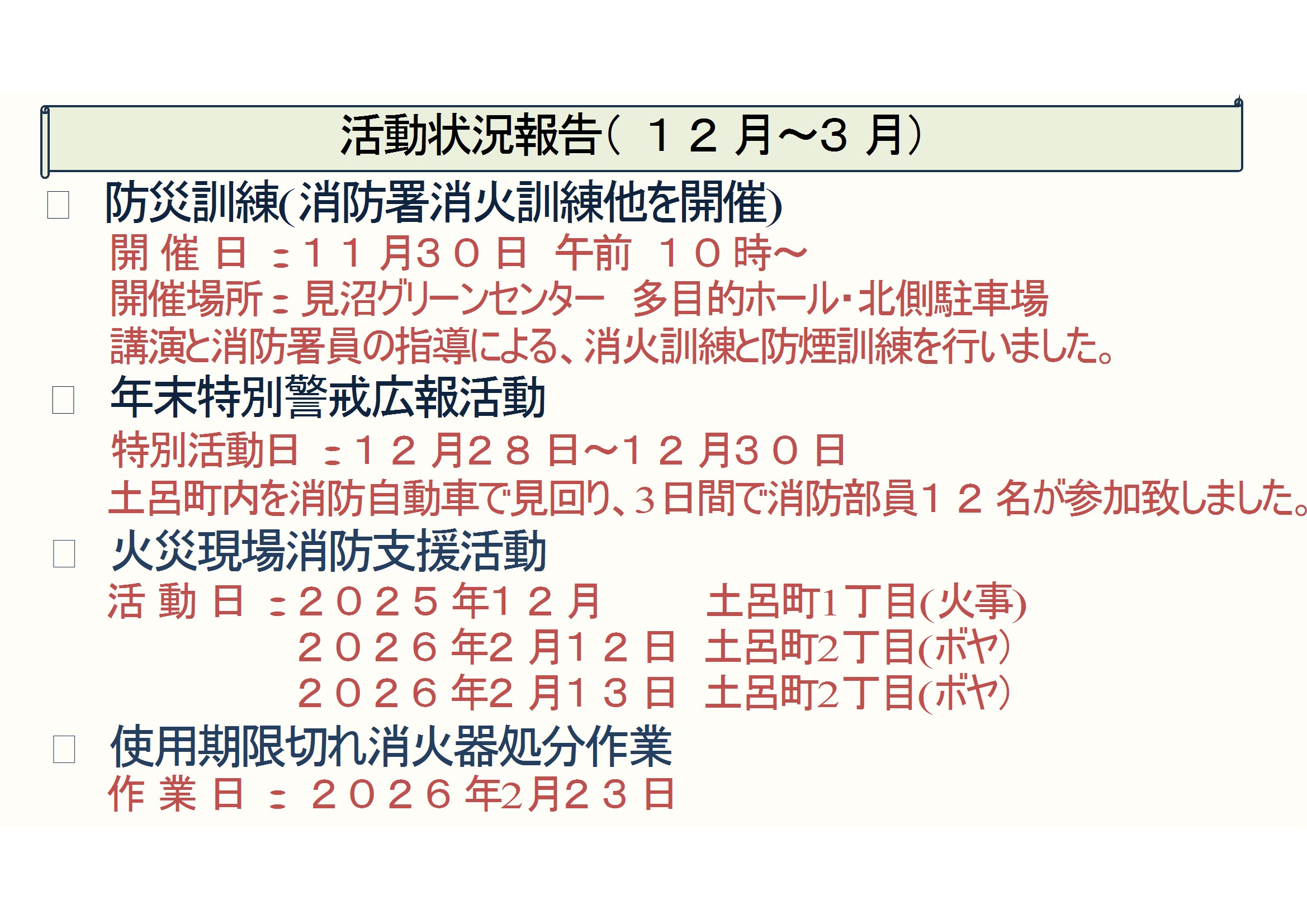 活動状況報告(１２月～3月)

☐ 防災訓練(消防署消火訓練他を開催)
開催日：１１月３０日 午前 １０時～
開催場所：見沼グリーンセンター 多目的ホール・北側駐車場
講演と消防署員の指導による、消火訓練と防煙訓練を行いました。

☐ 年末特別警戒広報活動
特別活動日：１２月２８日～１２月３０日
土呂町内を消防自動車で見回り、3日間で消防部員１２名が参加致しました。

☐ 火災現場消防支援活動
活動日：２０２５年１２月 土呂町1丁目(火事)
２０２６年2月１２日 土呂町2丁目(ボヤ)
２０２６年2月１３日 土呂町2丁目(ボヤ)

☐ 使用期限切れ消火器処分作業
作業日：２０２６年2月２３日